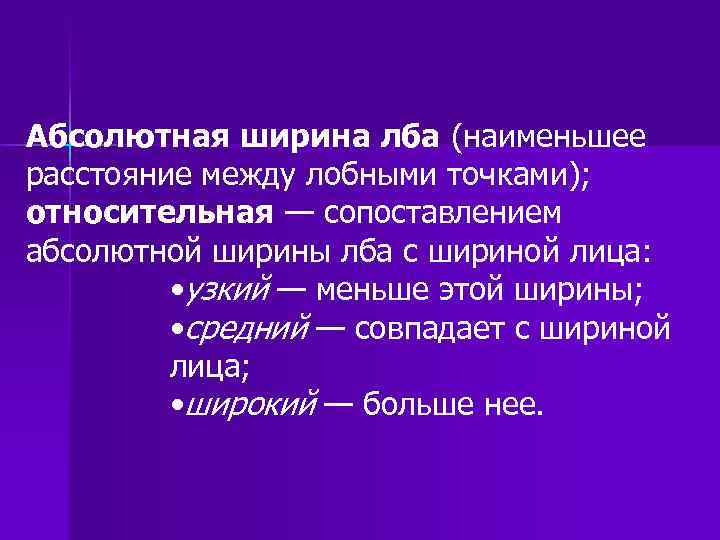 Абсолютная ширина лба (наименьшее расстояние между лобными точками); относительная — сопоставлением абсолютной ширины лба с шириной лица:

•узкий — меньше этой ширины;
•средний — совпадает с шириной лица;
•широкий — больше нее.